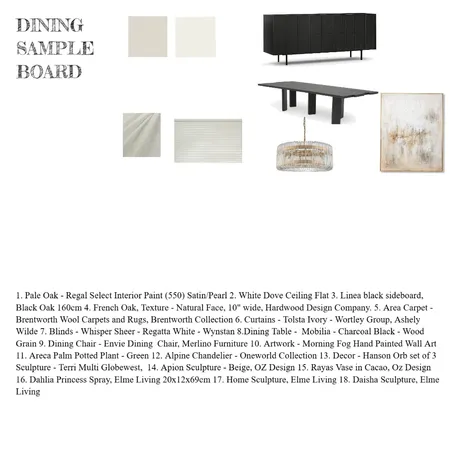 DINING SAMPLE BOARD

1. Pale Oak - Regal Select Interior Paint (550) Satin/Pearl 2. White Dove Ceiling Flat 3. Linea black sideboard, Black Oak 160cm 4. French Oak, Texture - Natural Face, 10" wide, Hardwood Design Company. 5. Area Carpet - Brentworth Wool Carpets and Rugs, Brentworth Collection 6. Curtains - Tolsta Ivory - Wortley Group, Ashely Wilde 7. Blinds - Whisper Sheer - Regatta White - Wynstan 8.Dining Table - Mobilia - Charcoal Black - Wood Grain 9. Dining Chair - Envie Dining Chair, Merlino Furniture 10. Artwork - Morning Fog Hand Painted Wall Art 11. Areca Palm Potted Plant - Green 12. Alpine Chandelier - Oneworld Collection 13. Decor - Hanson Orb set of 3 Sculpture - Terri Multi Globewest, 14. Apion Sculpture - Beige, OZ Design 15. Rayas Vase in Cacao, Oz Design 16. Dahlia Princess Spray, Elme Living 20x12x69cm 17. Home Sculpture, Elme Living 18. Daisha Sculpture, Elme Living